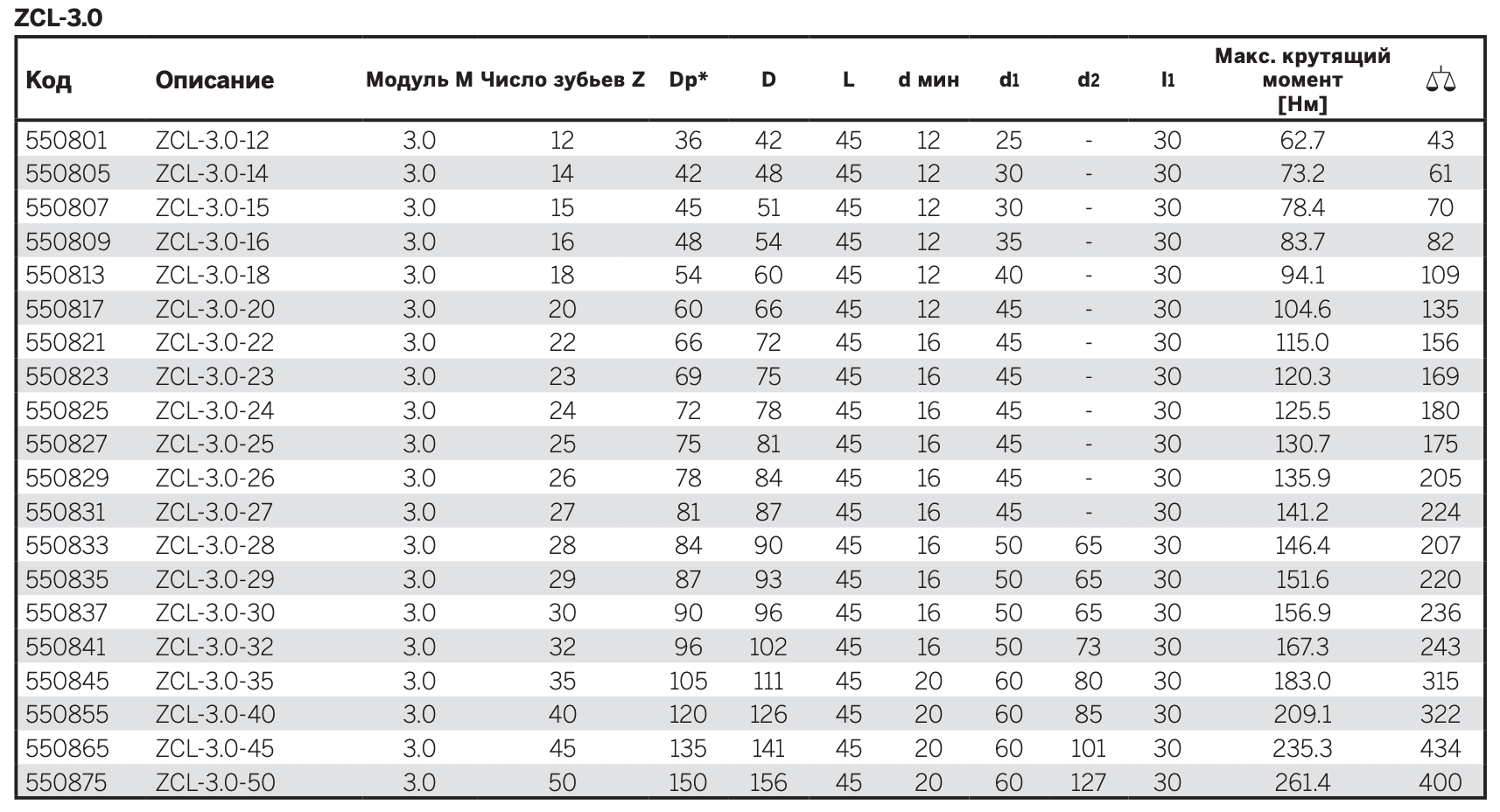 ZCL-3.0

| Код | Описание | Модуль M | Число зубьев Z | Dp* | D | L | d мин | d1 | d2 | l1 | Макс. крутящий момент [Нм] | |
|---|---|---|---|---|---|---|---|---|---|---|---|---|
| 550801 | ZCL-3.0-12 | 3.0 | 12 | 36 | 42 | 45 | 12 | 25 | - | 30 | 62.7 | 43 |
| 550805 | ZCL-3.0-14 | 3.0 | 14 | 42 | 48 | 45 | 12 | 30 | - | 30 | 73.2 | 61 |
| 550807 | ZCL-3.0-15 | 3.0 | 15 | 45 | 51 | 45 | 12 | 30 | - | 30 | 78.4 | 70 |
| 550809 | ZCL-3.0-16 | 3.0 | 16 | 48 | 54 | 45 | 12 | 35 | - | 30 | 83.7 | 82 |
| 550813 | ZCL-3.0-18 | 3.0 | 18 | 54 | 60 | 45 | 12 | 40 | - | 30 | 94.1 | 109 |
| 550817 | ZCL-3.0-20 | 3.0 | 20 | 60 | 66 | 45 | 12 | 45 | - | 30 | 104.6 | 135 |
| 550821 | ZCL-3.0-22 | 3.0 | 22 | 66 | 72 | 45 | 16 | 45 | - | 30 | 115.0 | 156 |
| 550823 | ZCL-3.0-23 | 3.0 | 23 | 69 | 75 | 45 | 16 | 45 | - | 30 | 120.3 | 169 |
| 550825 | ZCL-3.0-24 | 3.0 | 24 | 72 | 78 | 45 | 16 | 45 | - | 30 | 125.5 | 180 |
| 550827 | ZCL-3.0-25 | 3.0 | 25 | 75 | 81 | 45 | 16 | 45 | - | 30 | 130.7 | 175 |
| 550829 | ZCL-3.0-26 | 3.0 | 26 | 78 | 84 | 45 | 16 | 45 | - | 30 | 135.9 | 205 |
| 550831 | ZCL-3.0-27 | 3.0 | 27 | 81 | 87 | 45 | 16 | 45 | - | 30 | 141.2 | 224 |
| 550833 | ZCL-3.0-28 | 3.0 | 28 | 84 | 90 | 45 | 16 | 50 | 65 | 30 | 146.4 | 207 |
| 550835 | ZCL-3.0-29 | 3.0 | 29 | 87 | 93 | 45 | 16 | 50 | 65 | 30 | 151.6 | 220 |
| 550837 | ZCL-3.0-30 | 3.0 | 30 | 90 | 96 | 45 | 16 | 50 | 65 | 30 | 156.9 | 236 |
| 550841 | ZCL-3.0-32 | 3.0 | 32 | 96 | 102 | 45 | 16 | 50 | 73 | 30 | 167.3 | 243 |
| 550845 | ZCL-3.0-35 | 3.0 | 35 | 105 | 111 | 45 | 20 | 60 | 80 | 30 | 183.0 | 315 |
| 550855 | ZCL-3.0-40 | 3.0 | 40 | 120 | 126 | 45 | 20 | 60 | 85 | 30 | 209.1 | 322 |
| 550865 | ZCL-3.0-45 | 3.0 | 45 | 135 | 141 | 45 | 20 | 60 | 101 | 30 | 235.3 | 434 |
| 550875 | ZCL-3.0-50 | 3.0 | 50 | 150 | 156 | 45 | 20 | 60 | 127 | 30 | 261.4 | 400 |